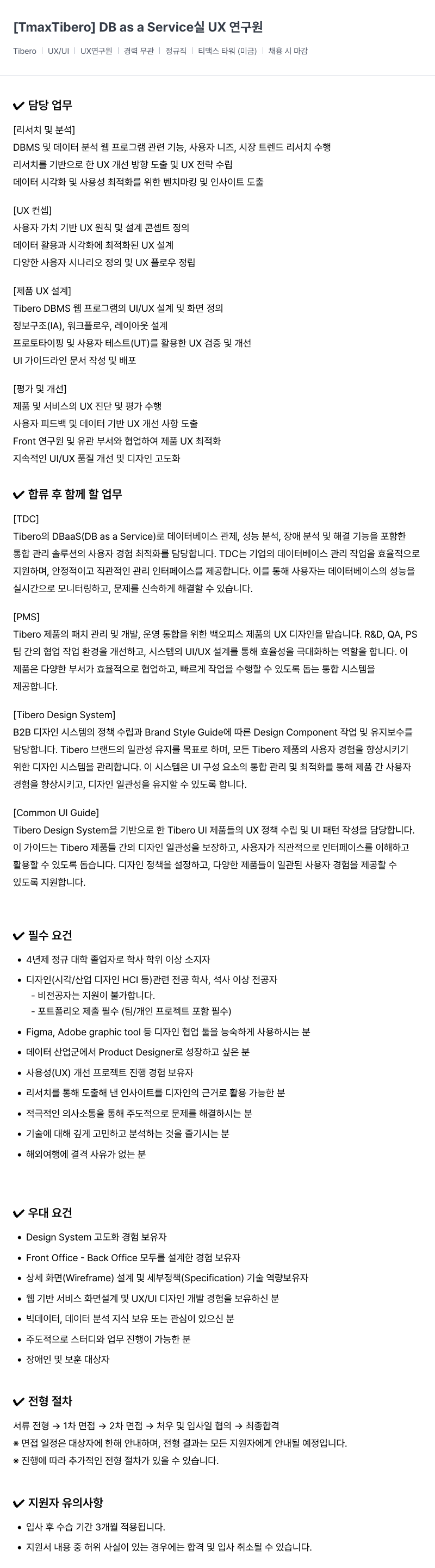 [TmaxTibero] DB as a Service실 UX 연구원

Tibero | UX/UI | UX연구원 | 경력 무관 | 정규직 | 티맥스 타워 (미금) | 채용 시 마감

✔ 담당 업무

[리서치 및 분석]
DBMS 및 데이터 분석 웹 프로그램 관련 기능, 사용자 니즈, 시장 트렌드 리서치 수행
리서치를 기반으로 한 UX 개선 방향 도출 및 UX 전략 수립
데이터 시각화 및 사용성 최적화를 위한 벤치마킹 및 인사이트 도출

[UX 컨셉]
사용자 가치 기반 UX 원칙 및 설계 콘셉트 정의
데이터 활용과 시각화에 최적화된 UX 설계
다양한 사용자 시나리오 정의 및 UX 플로우 정립

[제품 UX 설계]
Tibero DBMS 웹 프로그램의 UI/UX 설계 및 화면 정의
정보구조(IA), 워크플로우, 레이아웃 설계
프로토타이핑 및 사용자 테스트(UT)를 활용한 UX 검증 및 개선
UI 가이드라인 문서 작성 및 배포

[평가 및 개선]
제품 및 서비스의 UX 진단 및 평가 수행
사용자 피드백 및 데이터 기반 UX 개선 사항 도출
Front 연구원 및 유관 부서와 협업하여 제품 UX 최적화
지속적인 UI/UX 품질 개선 및 디자인 고도화

✔ 합류 후 함께 할 업무

[TDC]
Tibero의 DBaaS(DB as a Service)로 데이터베이스 관제, 성능 분석, 장애 분석 및 해결 기능을 포함한 통합 관리 솔루션의 사용자 경험 최적화를 담당합니다. TDC는 기업의 데이터베이스 관리 작업을 효율적으로 지원하며, 안정적이고 직관적인 관리 인터페이스를 제공합니다. 이를 통해 사용자는 데이터베이스의 성능을 실시간으로 모니터링하고, 문제를 신속하게 해결할 수 있습니다.

[PMS]
Tibero 제품의 패치 관리 및 개발, 운영 통합을 위한 백오피스 제품의 UX 디자인을 맡습니다. R&D, QA, PS 팀 간의 협업 작업 환경을 개선하고, 시스템의 UI/UX 설계를 통해 효율성을 극대화하는 역할을 합니다. 이 제품은 다양한 부서가 효율적으로 협업하고, 빠르게 작업을 수행할 수 있도록 돕는 통합 시스템을 제공합니다.

[Tibero Design System]
B2B 디자인 시스템의 정책 수립과 Brand Style Guide에 따른 Design Component 작업 및 유지보수를 담당합니다. Tibero 브랜드의 일관성 유지를 목표로 하며, 모든 Tibero 제품의 사용자 경험을 향상시키기 위한 디자인 시스템을 관리합니다. 이 시스템은 UI 구성 요소의 통합 관리 및 최적화를 통해 제품 간 사용자 경험을 향상시키고, 디자인 일관성을 유지할 수 있도록 합니다.

[Common UI Guide]
Tibero Design System을 기반으로 한 Tibero UI 제품들의 UX 정책 수립 및 UI 패턴 작성을 담당합니다. 이 가이드는 Tibero 제품들 간의 디자인 일관성을 보장하고, 사용자가 직관적으로 인터페이스를 이해하고 활용할 수 있도록 돕습니다. 디자인 정책을 설정하고, 다양한 제품들이 일관된 사용자 경험을 제공할 수 있도록 지원합니다.

✔ 필수 요건

• 4년제 정규 대학 졸업자로 학사 학위 이상 소지자
• 디자인(시각/산업 디자인 HCI 등)관련 전공 학사, 석사 이상 전공자
 - 비전공자는 지원이 불가합니다.
 - 포트폴리오 제출 필수 (팀/개인 프로젝트 포함 필수)
• Figma, Adobe graphic tool 등 디자인 협업 툴을 능숙하게 사용하시는 분
• 데이터 산업군에서 Product Designer로 성장하고 싶은 분
• 사용성(UX) 개선 프로젝트 진행 경험 보유자
• 리서치를 통해 도출해 낸 인사이트를 디자인의 근거로 활용 가능한 분
• 적극적인 의사소통을 통해 주도적으로 문제를 해결하시는 분
• 기술에 대해 깊게 고민하고 분석하는 것을 즐기시는 분
• 해외여행에 결격 사유가 없는 분

✔ 우대 요건

• Design System 고도화 경험 보유자
• Front Office - Back Office 모두를 설계한 경험 보유자
• 상세 화면(Wireframe) 설계 및 세부정책(Specification) 기술 역량보유자
• 웹 기반 서비스 화면설계 및 UX/UI 디자인 개발 경험을 보유하신 분
• 빅데이터, 데이터 분석 지식 보유 또는 관심이 있으신 분
• 주도적으로 스터디와 업무 진행이 가능한 분
• 장애인 및 보훈 대상자

✔ 전형 절차

서류 전형 → 1차 면접 → 2차 면접 → 처우 및 입사일 협의 → 최종합격
※ 면접 일정은 대상자에 한해 안내하며, 전형 결과는 모든 지원자에게 안내될 예정입니다.
※ 진행에 따라 추가적인 전형 절차가 있을 수 있습니다.

✔ 지원자 유의사항

• 입사 후 수습 기간 3개월 적용됩니다.
• 지원서 내용 중 허위 사실이 있는 경우에는 합격 및 입사 취소될 수 있습니다.